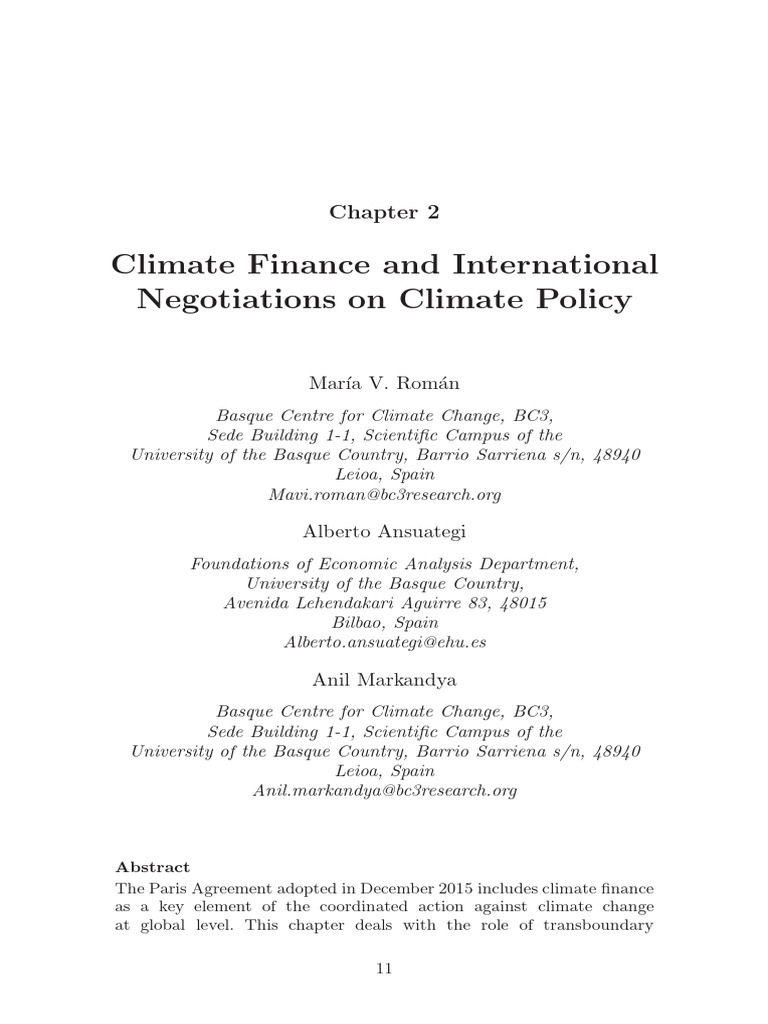 Chapter 2

Climate Finance and International Negotiations on Climate Policy

María V. Román

Basque Centre for Climate Change, BC3,
Sede Building 1-1, Scientific Campus of the
University of the Basque Country, Barrio Sarriena s/n, 48940
Leioa, Spain
Mavi.roman@bc3research.org

Alberto Ansuategi

Foundations of Economic Analysis Department,
University of the Basque Country,
Avenida Lehendakari Aguirre 83, 48015
Bilbao, Spain
Alberto.ansuategi@ehu.es

Anil Markandya

Basque Centre for Climate Change, BC3,
Sede Building 1-1, Scientific Campus of the
University of the Basque Country, Barrio Sarriena s/n, 48940
Leioa, Spain
Anil.markandya@bc3research.org

Abstract

The Paris Agreement adopted in December 2015 includes climate finance as a key element of the coordinated action against climate change at global level. This chapter deals with the role of transboundary

11